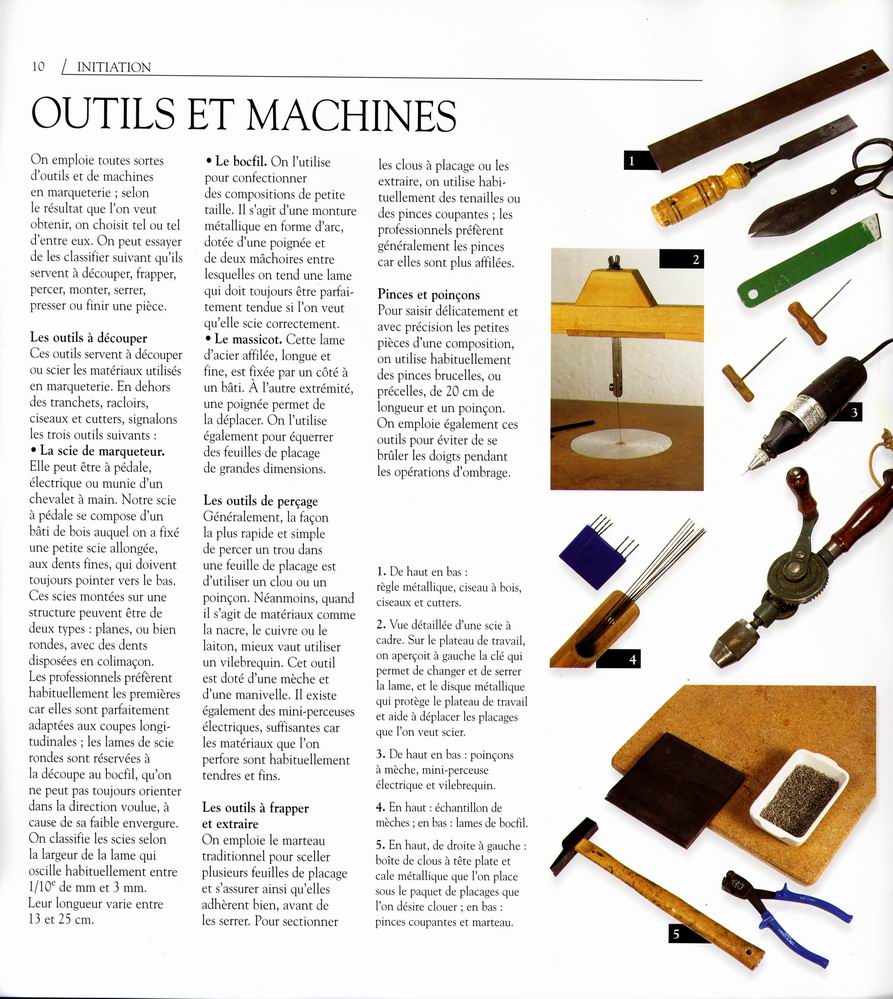 10 / INITIATION

OUTILS ET MACHINES

On emploie toutes sortes d'outils et de machines en marqueterie ; selon le résultat que l'on veut obtenir, on choisit tel ou tel d'entre eux. On peut essayer de les classifier suivant qu'ils servent à découper, frapper, percer, monter, serrer, presser ou finir une pièce.

Les outils à découper
Ces outils servent à découper ou scier les matériaux utilisés en marqueterie. En dehors des tranchets, racloirs, ciseaux et cutters, signalons les trois outils suivants :
• La scie de marqueteur. Elle peut être à pédale, électrique ou munie d'un chevalet à main. Notre scie à pédale se compose d'un bâti de bois auquel on a fixé une petite scie allongée, aux dents fines, qui doivent toujours pointer vers le bas. Ces scies montées sur une structure peuvent être de deux types : planes, ou bien rondes, avec des dents disposées en colimaçon. Les professionnels préfèrent habituellement les premières car elles sont parfaitement adaptées aux coupes longitudinales ; les lames de scie rondes sont réservées à la découpe au bocfil, qu'on ne peut pas toujours orienter dans la direction voulue, à cause de sa faible envergure. On classifie les scies selon la largeur de la lame qui oscille habituellement entre $1/10^e$ de mm et 3 mm. Leur longueur varie entre 13 et 25 cm.

• Le bocfil. On l'utilise pour confectionner des compositions de petite taille. Il s'agit d'une monture métallique en forme d'arc, dotée d'une poignée et de deux mâchoires entre lesquelles on tend une lame qui doit toujours être parfaitement tendue si l'on veut qu'elle scie correctement.
• Le massicot. Cette lame d'acier affilée, longue et fine, est fixée par un côté à un bâti. À l'autre extrémité, une poignée permet de la déplacer. On l'utilise également pour équerrer des feuilles de placage de grandes dimensions.

Les outils de perçage
Généralement, la façon la plus rapide et simple de percer un trou dans une feuille de placage est d'utiliser un clou ou un poinçon. Néanmoins, quand il s'agit de matériaux comme la nacre, le cuivre ou le laiton, mieux vaut utiliser un vilebrequin. Cet outil est doté d'une mèche et d'une manivelle. Il existe également des mini-perceuses électriques, suffisantes car les matériaux que l'on perfore sont habituellement tendres et fins.

Les outils à frapper et extraire
On emploie le marteau traditionnel pour sceller plusieurs feuilles de placage et s'assurer ainsi qu'elles adhèrent bien, avant de les serrer. Pour sectionner les clous à placage ou les extraire, on utilise habituellement des tenailles ou des pinces coupantes ; les professionnels préfèrent généralement les pinces car elles sont plus affilées.

Pinces et poinçons
Pour saisir délicatement et avec précision les petites pièces d'une composition, on utilise habituellement des pinces brucelles, ou précelles, de 20 cm de longueur et un poinçon. On emploie également ces outils pour éviter de se brûler les doigts pendant les opérations d'ombrage.

1. De haut en bas : règle métallique, ciseau à bois, ciseaux et cutters.
2. Vue détaillée d'une scie à cadre. Sur le plateau de travail, on aperçoit à gauche la clé qui permet de changer et de serrer la lame, et le disque métallique qui protège le plateau de travail et aide à déplacer les placages que l'on veut scier.
3. De haut en bas : poinçons à mèche, mini-perceuse électrique et vilebrequin.
4. En haut : échantillon de mèches ; en bas : lames de bocfil.
5. En haut, de droite à gauche : boîte de clous à tête plate et cale métallique que l'on place sous le paquet de placages que l'on désire clouer ; en bas : pinces coupantes et marteau.

1
2
3
4
5